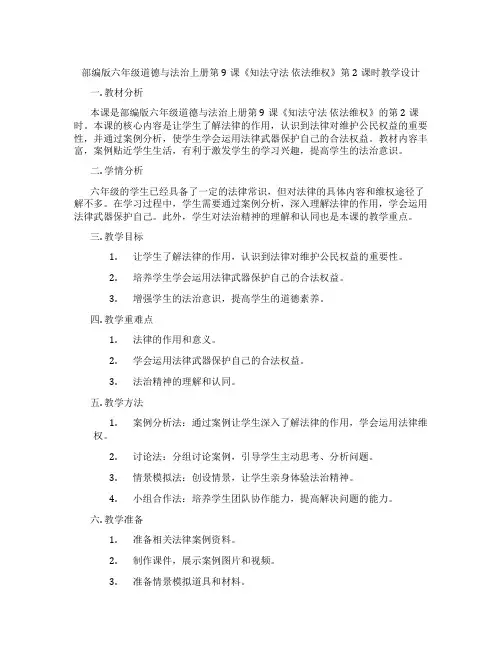 部编版六年级道德与法治上册第 9 课《知法守法 依法维权》第 2 课时教学设计

一. 教材分析

本课是部编版六年级道德与法治上册第 9 课《知法守法 依法维权》的第 2 课时。本课的核心内容是让学生了解法律的作用，认识到法律对维护公民权益的重要性，并通过案例分析，使学生学会运用法律武器保护自己的合法权益。教材内容丰富，案例贴近学生生活，有利于激发学生的学习兴趣，提高学生的法治意识。

二. 学情分析

六年级的学生已经具备了一定的法律常识，但对法律的具体内容和维权途径了解不多。在学习过程中，学生需要通过案例分析，深入理解法律的作用，学会运用法律武器保护自己。此外，学生对法治精神的理解和认同也是本课的教学重点。

三. 教学目标

1. 让学生了解法律的作用，认识到法律对维护公民权益的重要性。

2. 培养学生学会运用法律武器保护自己的合法权益。

3. 增强学生的法治意识，提高学生的道德素养。

四. 教学重难点

1. 法律的作用和意义。

2. 学会运用法律武器保护自己的合法权益。

3. 法治精神的理解和认同。

五. 教学方法

1. 案例分析法：通过案例让学生深入了解法律的作用，学会运用法律维权。

2. 讨论法：分组讨论案例，引导学生主动思考、分析问题。

3. 情景模拟法：创设情景，让学生亲身体验法治精神。

4. 小组合作法：培养学生团队协作能力，提高解决问题的能力。

六. 教学准备

1. 准备相关法律案例资料。

2. 制作课件，展示案例图片和视频。

3. 准备情景模拟道具和材料。